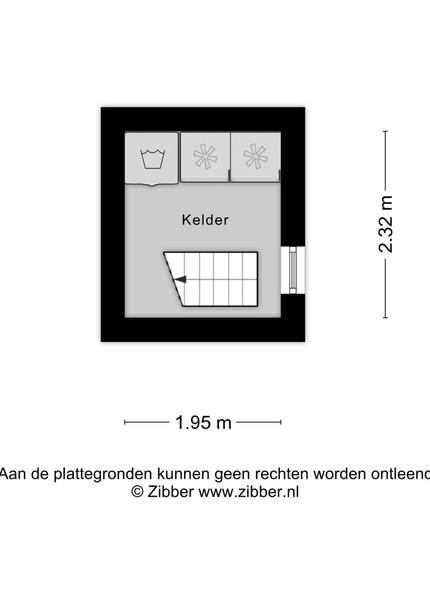 Kelder

2.32 m

1.95 m

Aan de plattegronden kunnen geen rechten worden ontleend
© Zibber www.zibber.nl